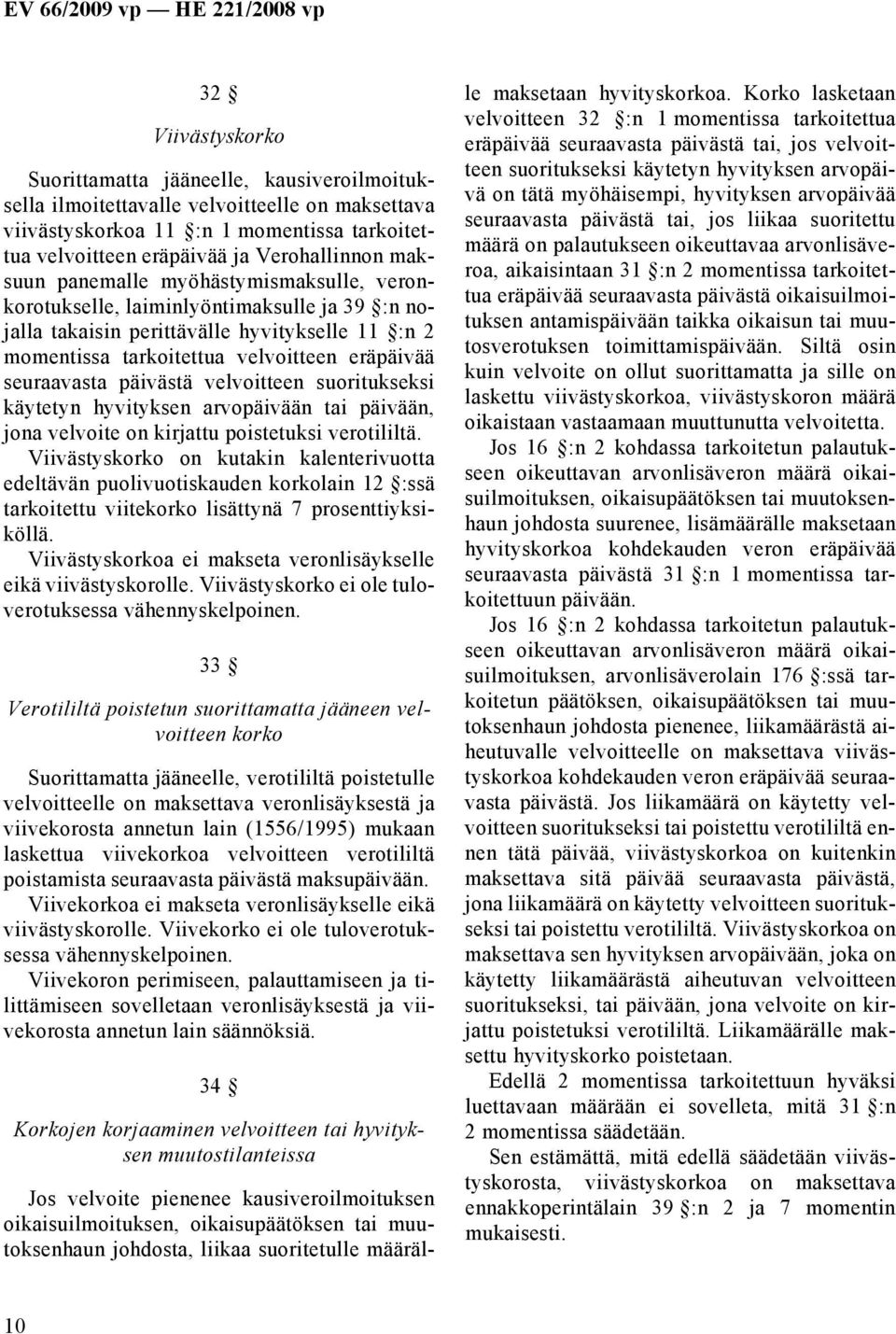 EV 66/2009 vp — HE 221/2008 vp

32 §

Viivästyskorko

Suorittamatta jääneelle, kausiveroilmoituksella ilmoitettavalle velvoitteelle on maksettava viivästyskorkoa 11 §:n 1 momentissa tarkoitettua velvoitteen eräpäivää ja Verohallinnon maksuun panemalle myöhästymismaksulle, veronkorotukselle, laiminlyöntimaksulle ja 39 §:n nojalla takaisin perittävälle hyvitykselle 11 §:n 2 momentissa tarkoitettua velvoitteen eräpäivää seuraavasta päivästä velvoitteen suoritukseksi käytetyn hyvityksen arvopäivään tai päivään, jona velvoite on kirjattu poistetuksi verotililtä.

Viivästyskorko on kutakin kalenterivuotta edeltävän puolivuotiskauden korkolain 12 §:ssä tarkoitettu viitekorko lisättynä 7 prosenttiyksiköllä.

Viivästyskorkoa ei makseta veronlisäykselle eikä viivästyskorolle. Viivästyskorko ei ole tuloverotuksessa vähennyskelpoinen.

33 §

Verotililtä poistetun suorittamatta jääneen velvoitteen korko

Suorittamatta jääneelle, verotililtä poistetulle velvoitteelle on maksettava veronlisäyksestä ja viivekorosta annetun lain (1556/1995) mukaan laskettua viivekorkoa velvoitteen verotililtä poistamista seuraavasta päivästä maksupäivään.

Viivekorkoa ei makseta veronlisäykselle eikä viivästyskorolle. Viivekorko ei ole tuloverotuksessa vähennyskelpoinen.

Viivekoron perimiseen, palauttamiseen ja tilittämiseen sovelletaan veronlisäyksestä ja viivekorosta annetun lain säännöksiä.

34 §

Korkojen korjaaminen velvoitteen tai hyvityksen muutostilanteissa

Jos velvoite pienenee kausiveroilmoituksen oikaisuilmoituksen, oikaisupäätöksen tai muutoksenhaun johdosta, liikaa suoritetulle määrälle maksetaan hyvityskorkoa. Korko lasketaan velvoitteen 32 §:n 1 momentissa tarkoitettua eräpäivää seuraavasta päivästä tai, jos velvoitteen suoritukseksi käytetyn hyvityksen arvopäivä on tätä myöhäisempi, hyvityksen arvopäivää seuraavasta päivästä tai, jos liikaa suoritettu määrä on palautukseen oikeuttavaa arvonlisäveroa, aikaisintaan 31 §:n 2 momentissa tarkoitettua eräpäivää seuraavasta päivästä oikaisuilmoituksen antamispäivään taikka oikaisun tai muutosverotuksen toimittamispäivään. Siltä osin kuin velvoite on ollut suorittamatta ja sille on laskettu viivästyskorkoa, viivästyskoron määrä oikaistaan vastaamaan muuttunutta velvoitetta.

Jos 16 §:n 2 kohdassa tarkoitetun palautukseen oikeuttavan arvonlisäveron määrä oikaisuilmoituksen, oikaisupäätöksen tai muutoksenhaun johdosta suurenee, lisämäärälle maksetaan hyvityskorkoa kohdekauden veron eräpäivää seuraavasta päivästä 31 §:n 1 momentissa tarkoitettuun päivään.

Jos 16 §:n 2 kohdassa tarkoitetun palautukseen oikeuttavan arvonlisäveron määrä oikaisuilmoituksen, arvonlisäverolain 176 §:ssä tarkoitetun päätöksen, oikaisupäätöksen tai muutoksenhaun johdosta pienenee, liikamäärästä aiheutuvalle velvoitteelle on maksettava viivästyskorkoa kohdekauden veron eräpäivää seuraavasta päivästä. Jos liikamäärä on käytetty velvoitteen suoritukseksi tai poistettu verotililtä ennen tätä päivää, viivästyskorkoa on kuitenkin maksettava sitä päivää seuraavasta päivästä, jona liikamäärä on käytetty velvoitteen suoritukseksi tai poistettu verotililtä. Viivästyskorkoa on maksettava sen hyvityksen arvopäivään, joka on käytetty liikamäärästä aiheutuvan velvoitteen suoritukseksi, tai päivään, jona velvoite on kirjattu poistetuksi verotililtä. Liikamäärälle maksettu hyvityskorko poistetaan.

Edellä 2 momentissa tarkoitettuun hyväksi luettavaan määrään ei sovelleta, mitä 31 §:n 2 momentissa säädetään.

Sen estämättä, mitä edellä säädetään viivästyskorosta, viivästyskorkoa on maksettava ennakkoperintälain 39 §:n 2 ja 7 momentin mukaisesti.

10